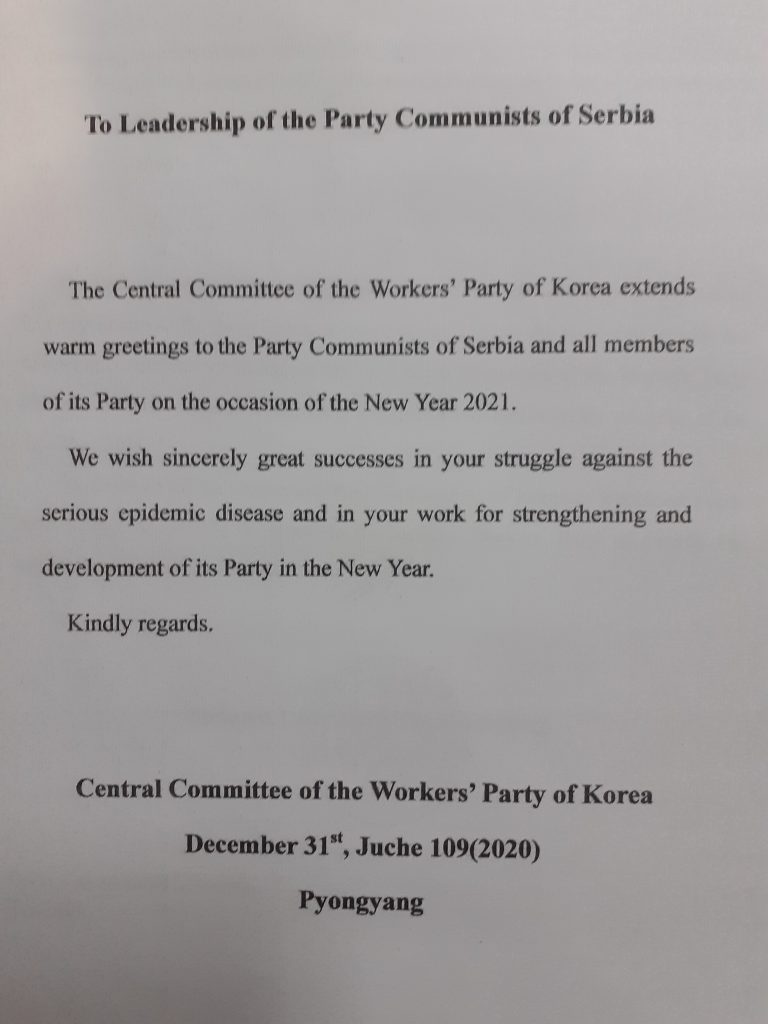 To Leadership of the Party Communists of Serbia

The Central Committee of the Workers' Party of Korea extends warm greetings to the Party Communists of Serbia and all members of its Party on the occasion of the New Year 2021.

We wish sincerely great successes in your struggle against the serious epidemic disease and in your work for strengthening and development of its Party in the New Year.

Kindly regards.

Central Committee of the Workers' Party of Korea

December 31$^{st}$, Juche 109(2020)

Pyongyang